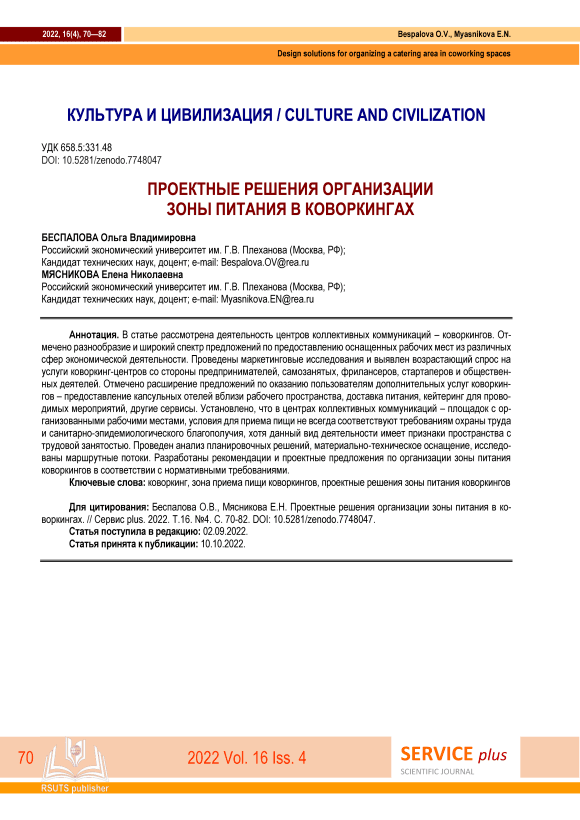 2022, 16(4), 70—82

Bespalova O.V., Myasnikova E.N.

Design solutions for organizing a catering area in coworking spaces

КУЛЬТУРА И ЦИВИЛИЗАЦИЯ / CULTURE AND CIVILIZATION

УДК 658.5:331.48
DOI: 10.5281/zenodo.7748047

ПРОЕКТНЫЕ РЕШЕНИЯ ОРГАНИЗАЦИИ ЗОНЫ ПИТАНИЯ В КОВОРКИНГАХ

БЕСПАЛОВА Ольга Владимировна
Российский экономический университет им. Г.В. Плеханова (Москва, РФ);
Кандидат технических наук, доцент; e-mail: Bespalova.OV@rea.ru
МЯСНИКОВА Елена Николаевна
Российский экономический университет им. Г.В. Плеханова (Москва, РФ);
Кандидат технических наук, доцент; e-mail: Myasnikova.EN@rea.ru

Аннотация. В статье рассмотрена деятельность центров коллективных коммуникаций – коворкингов. Отмечено разнообразие и широкий спектр предложений по предоставлению оснащенных рабочих мест из различных сфер экономической деятельности. Проведены маркетинговые исследования и выявлен возрастающий спрос на услуги коворкинг-центров со стороны предпринимателей, самозанятых, фрилансеров, стартаперов и общественных деятелей. Отмечено расширение предложений по оказанию пользователям дополнительных услуг коворкингов – предоставление капсульных отелей вблизи рабочего пространства, доставка питания, кейтеринг для проводимых мероприятий, другие сервисы. Установлено, что в центрах коллективных коммуникаций – площадок с организованными рабочими местами, условия для приема пищи не всегда соответствуют требованиям охраны труда и санитарно-эпидемиологического благополучия, хотя данный вид деятельности имеет признаки пространства с трудовой занятостью. Проведен анализ планировочных решений, материально-техническое оснащение, исследованы маршрутные потоки. Разработаны рекомендации и проектные предложения по организации зоны питания коворкингов в соответствии с нормативными требованиями.
Ключевые слова: коворкинг, зона приема пищи коворкингов, проектные решения зоны питания коворкингов

Для цитирования: Беспалова О.В., Мясникова Е.Н. Проектные решения организации зоны питания в коворкингах. // Сервис plus. 2022. Т.16. №4. С. 70-82. DOI: 10.5281/zenodo.7748047.
Статья поступила в редакцию: 02.09.2022.
Статья принята к публикации: 10.10.2022.

70

2022 Vol. 16 Iss. 4

SERVICE plus
SCIENTIFIC JOURNAL

RSUTS publisher